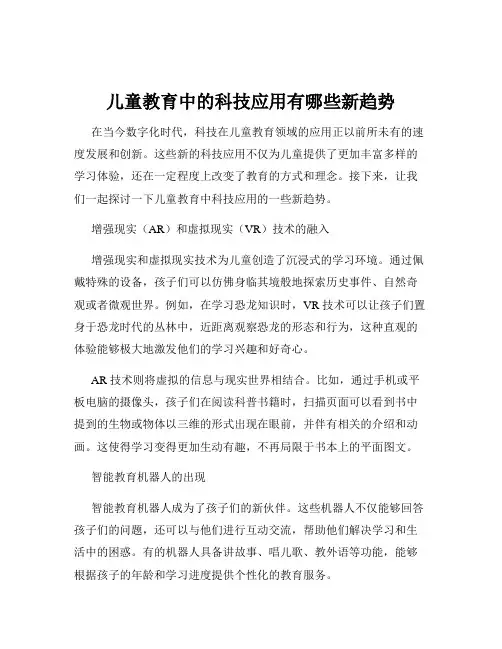 儿童教育中的科技应用有哪些新趋势

在当今数字化时代，科技在儿童教育领域的应用正以前所未有的速度发展和创新。这些新的科技应用不仅为儿童提供了更加丰富多样的学习体验，还在一定程度上改变了教育的方式和理念。接下来，让我们一起探讨一下儿童教育中科技应用的一些新趋势。

增强现实（AR）和虚拟现实（VR）技术的融入

增强现实和虚拟现实技术为儿童创造了沉浸式的学习环境。通过佩戴特殊的设备，孩子们可以仿佛身临其境般地探索历史事件、自然奇观或者微观世界。例如，在学习恐龙知识时，VR 技术可以让孩子们置身于恐龙时代的丛林中，近距离观察恐龙的形态和行为，这种直观的体验能够极大地激发他们的学习兴趣和好奇心。

AR 技术则将虚拟的信息与现实世界相结合。比如，通过手机或平板电脑的摄像头，孩子们在阅读科普书籍时，扫描页面可以看到书中提到的生物或物体以三维的形式出现在眼前，并伴有相关的介绍和动画。这使得学习变得更加生动有趣，不再局限于书本上的平面图文。

智能教育机器人的出现

智能教育机器人成为了孩子们的新伙伴。这些机器人不仅能够回答孩子们的问题，还可以与他们进行互动交流，帮助他们解决学习和生活中的困惑。有的机器人具备讲故事、唱儿歌、教外语等功能，能够根据孩子的年龄和学习进度提供个性化的教育服务。